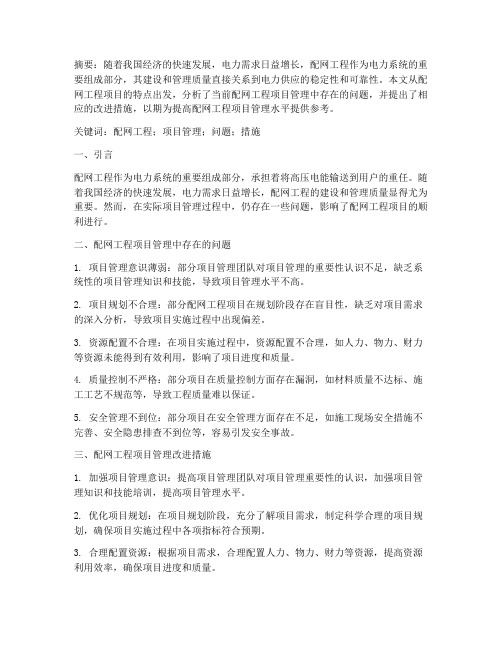 摘要：随着我国经济的快速发展，电力需求日益增长，配网工程作为电力系统的重要组成部分，其建设和管理质量直接关系到电力供应的稳定性和可靠性。本文从配网工程项目的特点出发，分析了当前配网工程项目管理中存在的问题，并提出了相应的改进措施，以期为提高配网工程项目管理水平提供参考。

关键词：配网工程；项目管理；问题；措施

一、引言

配网工程作为电力系统的重要组成部分，承担着将高压电能输送到用户的重任。随着我国经济的快速发展，电力需求日益增长，配网工程的建设和管理质量显得尤为重要。然而，在实际项目管理过程中，仍存在一些问题，影响了配网工程项目的顺利进行。

二、配网工程项目管理中存在的问题

1. 项目管理意识薄弱：部分项目管理团队对项目管理的重要性认识不足，缺乏系统性的项目管理知识和技能，导致项目管理水平不高。

2. 项目规划不合理：部分配网工程项目在规划阶段存在盲目性，缺乏对项目需求的深入分析，导致项目实施过程中出现偏差。

3. 资源配置不合理：在项目实施过程中，资源配置不合理，如人力、物力、财力等资源未能得到有效利用，影响了项目进度和质量。

4. 质量控制不严格：部分项目在质量控制方面存在漏洞，如材料质量不达标、施工工艺不规范等，导致工程质量难以保证。

5. 安全管理不到位：部分项目在安全管理方面存在不足，如施工现场安全措施不完善、安全隐患排查不到位等，容易引发安全事故。

三、配网工程项目管理改进措施

1. 加强项目管理意识：提高项目管理团队对项目管理重要性的认识，加强项目管理知识和技能培训，提高项目管理水平。

2. 优化项目规划：在项目规划阶段，充分了解项目需求，制定科学合理的项目规划，确保项目实施过程中各项指标符合预期。

3. 合理配置资源：根据项目需求，合理配置人力、物力、财力等资源，提高资源利用效率，确保项目进度和质量。